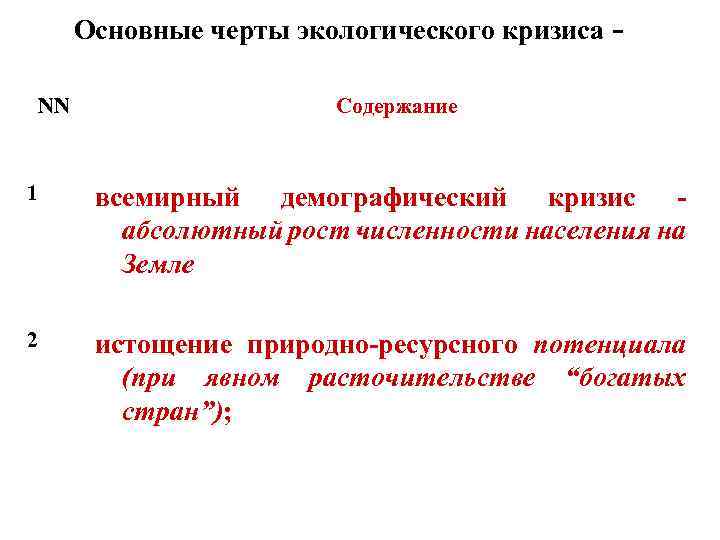 Основные черты экологического кризиса -

| NN | Содержание |
|---|---|
| 1 | всемирный демографический кризис - абсолютный рост численности населения на Земле |
| 2 | истощение природно-ресурсного потенциала (при явном расточительстве “богатых стран”); |